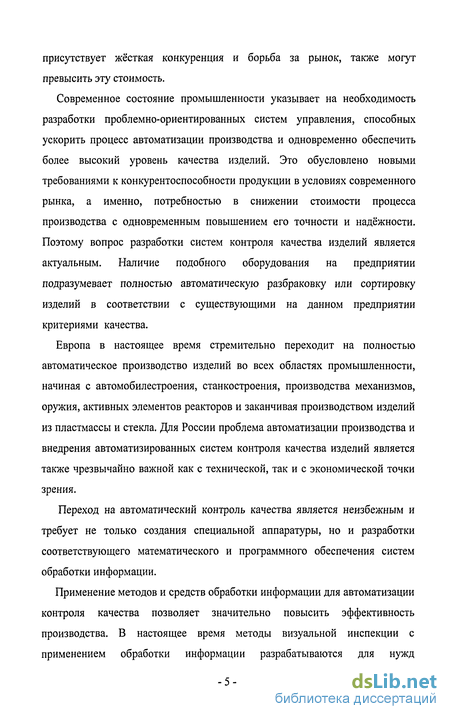 присутствует жёсткая конкуренция и борьба за рынок, также могут превысить эту стоимость.

Современное состояние промышленности указывает на необходимость разработки проблемно-ориентированных систем управления, способных ускорить процесс автоматизации производства и одновременно обеспечить более высокий уровень качества изделий. Это обусловлено новыми требованиями к конкурентоспособности продукции в условиях современного рынка, а именно, потребностью в снижении стоимости процесса производства с одновременным повышением его точности и надёжности. Поэтому вопрос разработки систем контроля качества изделий является актуальным. Наличие подобного оборудования на предприятии подразумевает полностью автоматическую разбраковку или сортировку изделий в соответствии с существующими на данном предприятии критериями качества.

Европа в настоящее время стремительно переходит на полностью автоматическое производство изделий во всех областях промышленности, начиная с автомобилестроения, станкостроения, производства механизмов, оружия, активных элементов реакторов и заканчивая производством изделий из пластмассы и стекла. Для России проблема автоматизации производства и внедрения автоматизированных систем контроля качества изделий является также чрезвычайно важной как с технической, так и с экономической точки зрения.

Переход на автоматический контроль качества является неизбежным и требует не только создания специальной аппаратуры, но и разработки соответствующего математического и программного обеспечения систем обработки информации.

Применение методов и средств обработки информации для автоматизации контроля качества позволяет значительно повысить эффективность производства. В настоящее время методы визуальной инспекции с применением обработки информации разрабатываются для нужд

- 5 -

dsLib.net
библиотека диссертаций